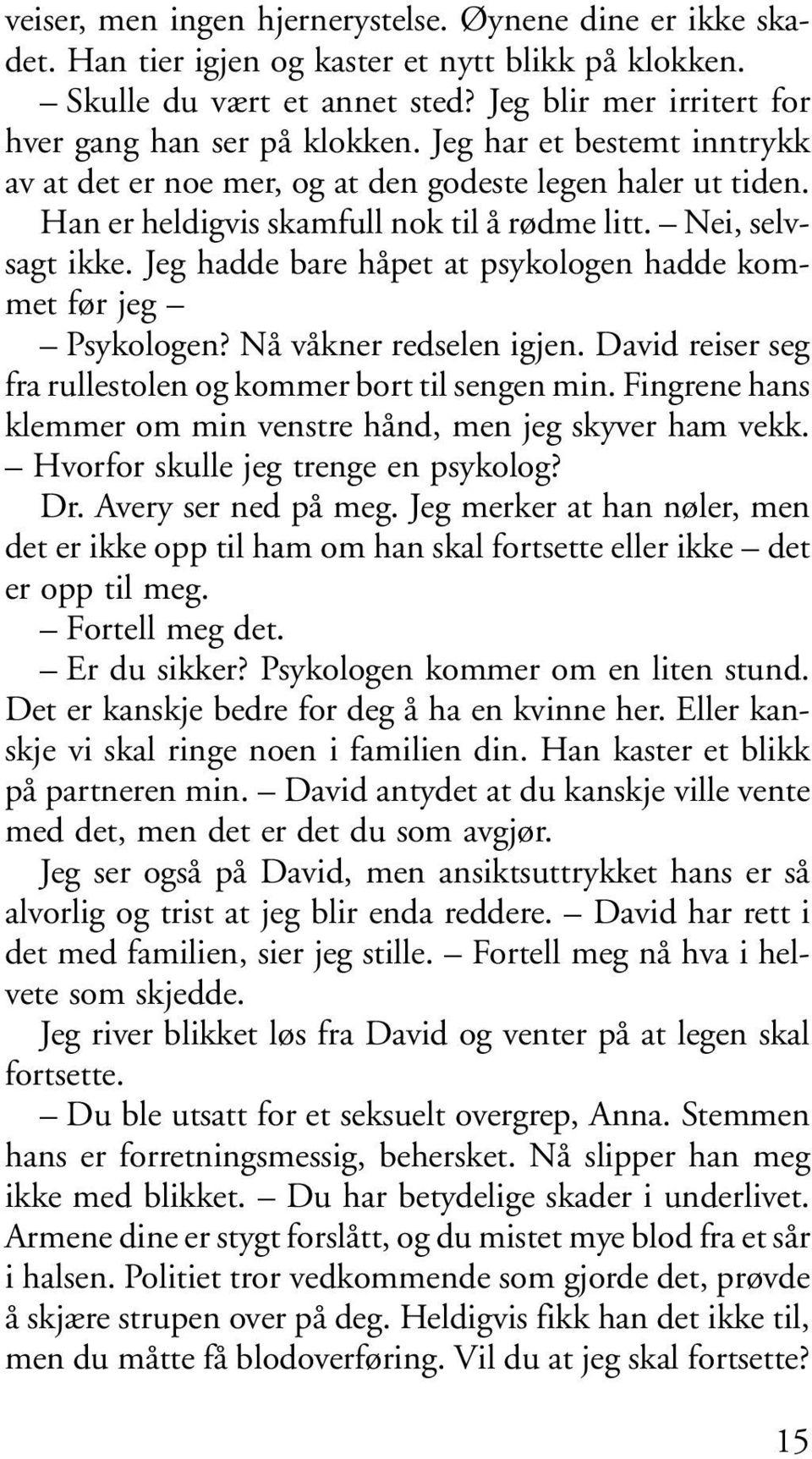 veiser, men ingen hjernerystelse. Øynene dine er ikke skadet. Han tier igjen og kaster et nytt blikk på klokken.

– Skulle du vært et annet sted? Jeg blir mer irritert for hver gang han ser på klokken. Jeg har et bestemt inntrykk av at det er noe mer, og at den godeste legen haler ut tiden. Han er heldigvis skamfull nok til å rødme litt. – Nei, selvsagt ikke. Jeg hadde bare håpet at psykologen hadde kommet før jeg –

– Psykologen? Nå våkner redselen igjen. David reiser seg fra rullestolen og kommer bort til sengen min. Fingrene hans klemmer om min venstre hånd, men jeg skyver ham vekk.

– Hvorfor skulle jeg trenge en psykolog?

Dr. Avery ser ned på meg. Jeg merker at han nøler, men det er ikke opp til ham om han skal fortsette eller ikke – det er opp til meg.

– Fortell meg det.

– Er du sikker? Psykologen kommer om en liten stund. Det er kanskje bedre for deg å ha en kvinne her. Eller kanskje vi skal ringe noen i familien din. Han kaster et blikk på partneren min. – David antydet at du kanskje ville vente med det, men det er det du som avgjør.

Jeg ser også på David, men ansiktsuttrykket hans er så alvorlig og trist at jeg blir enda reddere. – David har rett i det med familien, sier jeg stille. – Fortell meg nå hva i helvete som skjedde.

Jeg river blikket løs fra David og venter på at legen skal fortsette.

– Du ble utsatt for et seksuelt overgrep, Anna. Stemmen hans er forretningsmessig, behersket. Nå slipper han meg ikke med blikket. – Du har betydelige skader i underlivet. Armene dine er stygt forslått, og du mistet mye blod fra et sår i halsen. Politiet tror vedkommende som gjorde det, prøvde å skjære strupen over på deg. Heldigvis fikk han det ikke til, men du måtte få blodoverføring. Vil du at jeg skal fortsette?

15